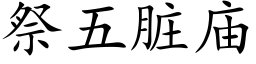 祭五脏庙